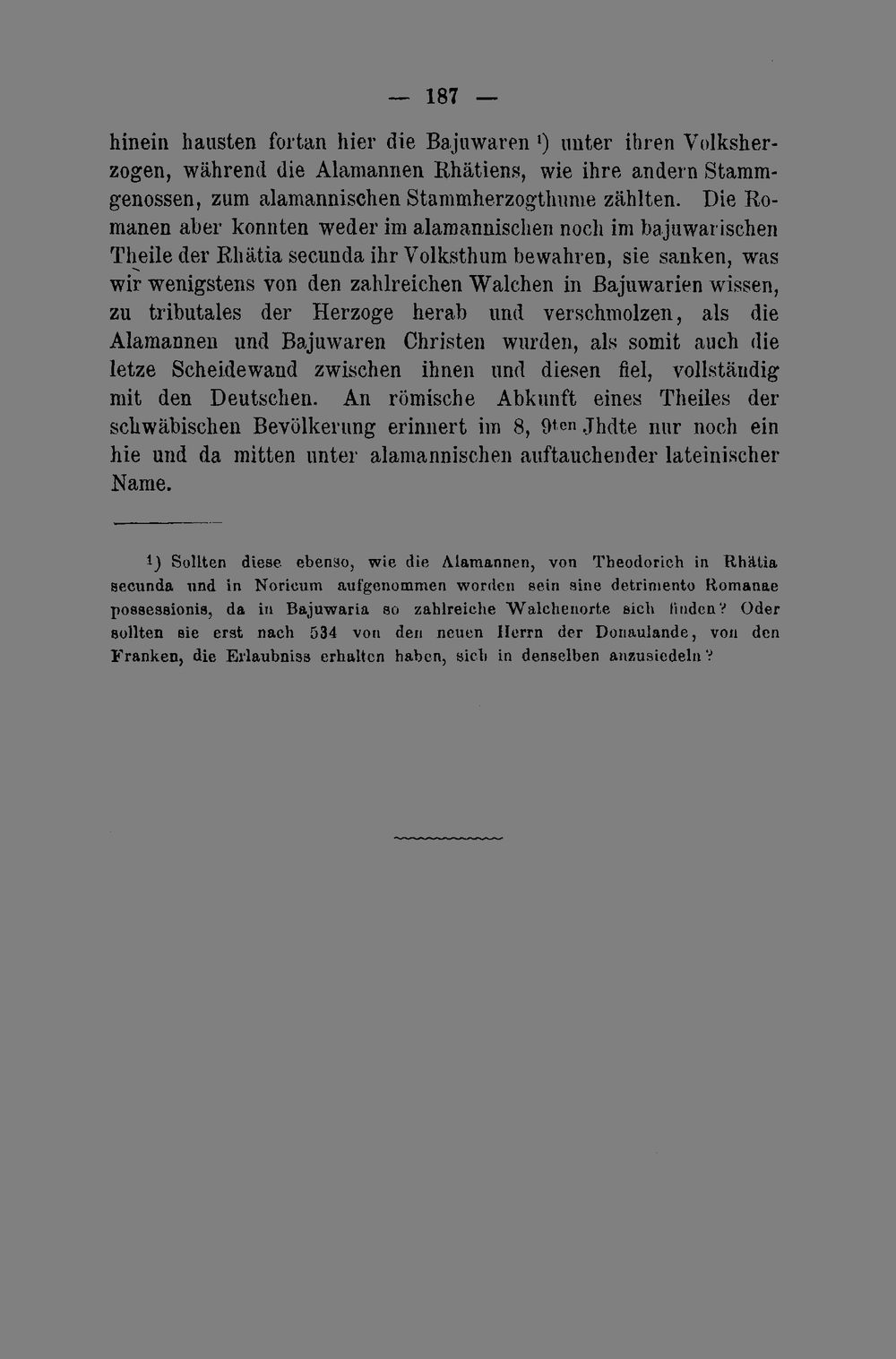 — 187 —

hinein hausten fortan hier die Bajuwaren $^{1}$) unter ihren Volksherzogen, während die Alamannen Rhätiens, wie ihre andern Stammgenossen, zum alamannischen Stammherzogthume zählten. Die Romanen aber konnten weder im alamannischen noch im bajuwarischen Theile der Rhätia secunda ihr Volksthum bewahren, sie sanken, was wir wenigstens von den zahlreichen Walchen in Bajuwarien wissen, zu tributales der Herzoge herab und verschmolzen, als die Alamannen und Bajuwaren Christen wurden, als somit auch die letze Scheidewand zwischen ihnen und diesen fiel, vollständig mit den Deutschen. An römische Abkunft eines Theiles der schwäbischen Bevölkerung erinnert im 8, 9ten Jhdte nur noch ein hie und da mitten unter alamannischen auftauchender lateinischer Name.

$^{1}$) Sollten diese ebenso, wie die Alamannen, von Theodorich in Rhätia secunda und in Noricum aufgenommen worden sein sine detrimento Romanae possessionis, da in Bajuwaria so zahlreiche Walchenorte sich finden? Oder sollten sie erst nach 534 von den neuen Herrn der Donaulande, von den Franken, die Erlaubniss erhalten haben, sich in denselben anzusiedeln?